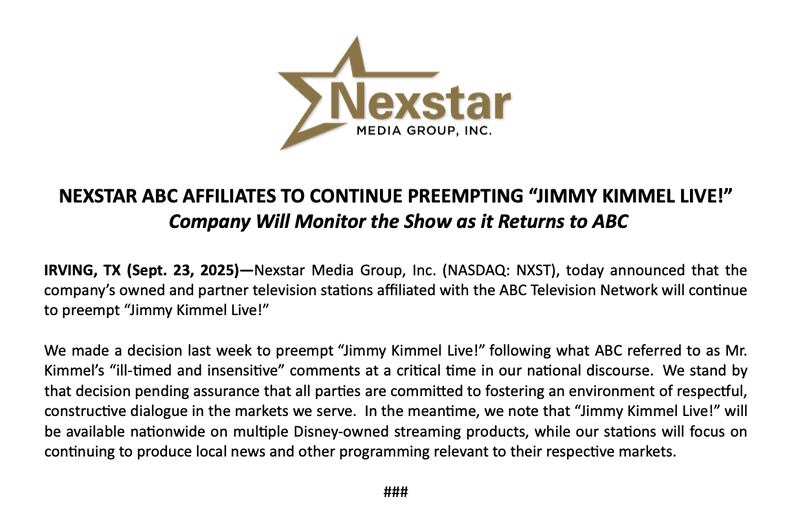 Nexstar
MEDIA GROUP, INC.

NEXSTAR ABC AFFILIATES TO CONTINUE PREEMPTING "JIMMY KIMMEL LIVE!"
Company Will Monitor the Show as it Returns to ABC

IRVING, TX (Sept. 23, 2025)—Nexstar Media Group, Inc. (NASDAQ: NXST), today announced that the company's owned and partner television stations affiliated with the ABC Television Network will continue to preempt "Jimmy Kimmel Live!"

We made a decision last week to preempt "Jimmy Kimmel Live!" following what ABC referred to as Mr. Kimmel's "ill-timed and insensitive" comments at a critical time in our national discourse. We stand by that decision pending assurance that all parties are committed to fostering an environment of respectful, constructive dialogue in the markets we serve. In the meantime, we note that "Jimmy Kimmel Live!" will be available nationwide on multiple Disney-owned streaming products, while our stations will focus on continuing to produce local news and other programming relevant to their respective markets.

###